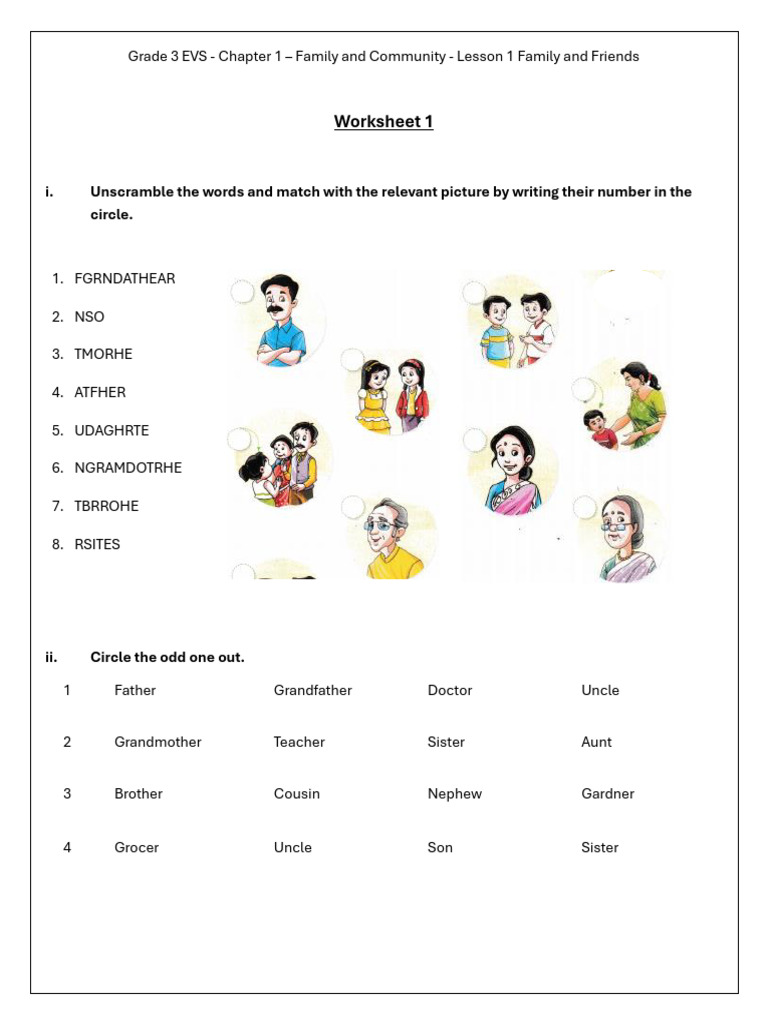 Grade 3 EVS - Chapter 1 – Family and Community - Lesson 1 Family and Friends

Worksheet 1

i. Unscramble the words and match with the relevant picture by writing their number in the circle.

1. FGRNDATHEAR
2. NSO
3. TMORHE
4. ATFHER
5. UDAGHRTE
6. NGRAMDOTRHE
7. TBRROHE
8. RSITES

ii. Circle the odd one out.

| 1 | Father | Grandfather | Doctor | Uncle |
|---|---|---|---|---|
| 2 | Grandmother | Teacher | Sister | Aunt |
| 3 | Brother | Cousin | Nephew | Gardner |
| 4 | Grocer | Uncle | Son | Sister |